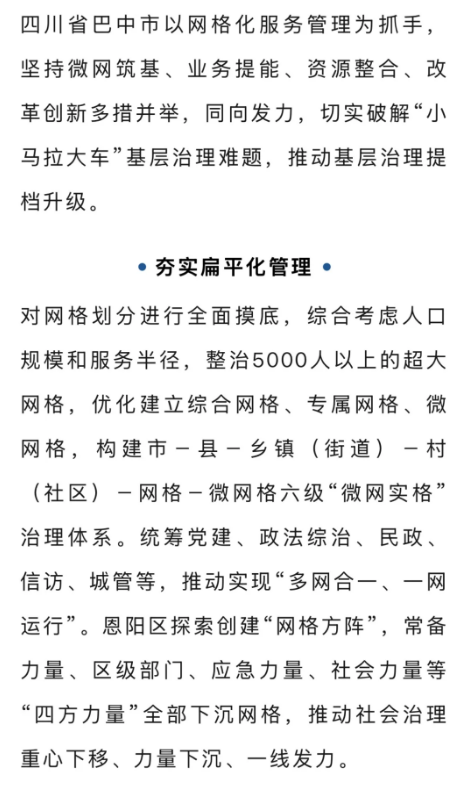 四川省巴中市以网格化服务管理为抓手，坚持微网筑基、业务提能、资源整合、改革创新多措并举，同向发力，切实破解“小马拉大车”基层治理难题，推动基层治理提档升级。

• 夯实扁平化管理 •

对网格划分进行全面摸底，综合考虑人口规模和服务半径，整治5000人以上的超大网格，优化建立综合网格、专属网格、微网格，构建市－县－乡镇（街道）－村（社区）－网格－微网格六级“微网实格”治理体系。统筹党建、政法综治、民政、信访、城管等，推动实现“多网合一、一网运行”。恩阳区探索创建“网格方阵”，常备力量、区级部门、应急力量、社会力量等“四方力量”全部下沉网格，推动社会治理重心下移、力量下沉、一线发力。